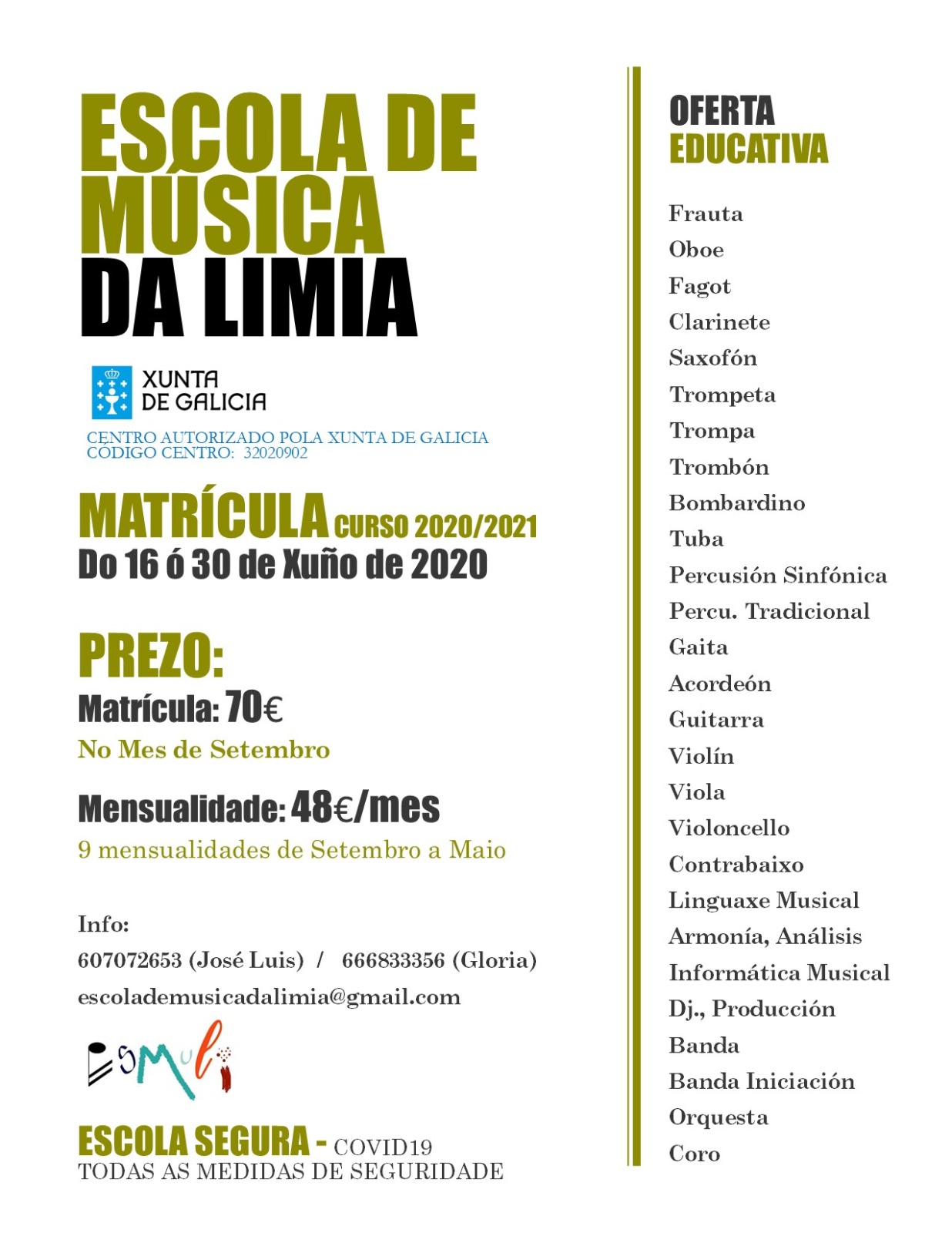 ESCOLA DE MÚSICA DA LIMIA

XUNTA DE GALICIA

CENTRO AUTORIZADO POLA XUNTA DE GALICIA
CÓDIGO CENTRO: 32020902

MATRÍCULA CURSO 2020/2021
Do 16 ó 30 de Xuño de 2020

PREZO:
Matrícula: 70€
No Mes de Setembro

Mensualidade: 48€/mes
9 mensualidades de Setembro a Maio

Info:
607072653 (José Luis) / 666833356 (Gloria)
escolademusicadalimia@gmail.com

ESMULI

ESCOLA SEGURA - COVID19
TODAS AS MEDIDAS DE SEGURIDADE

OFERTA EDUCATIVA

Frauta
Oboe
Fagot
Clarinete
Saxofón
Trompeta
Trompa
Trombón
Bombardino
Tuba
Percusión Sinfónica
Percu. Tradicional
Gaita
Acordeón
Guitarra
Violín
Viola
Violoncello
Contrabaixo
Linguaxe Musical
Armonía, Análisis
Informática Musical
Dj., Producción
Banda
Banda Iniciación
Orquesta
Coro